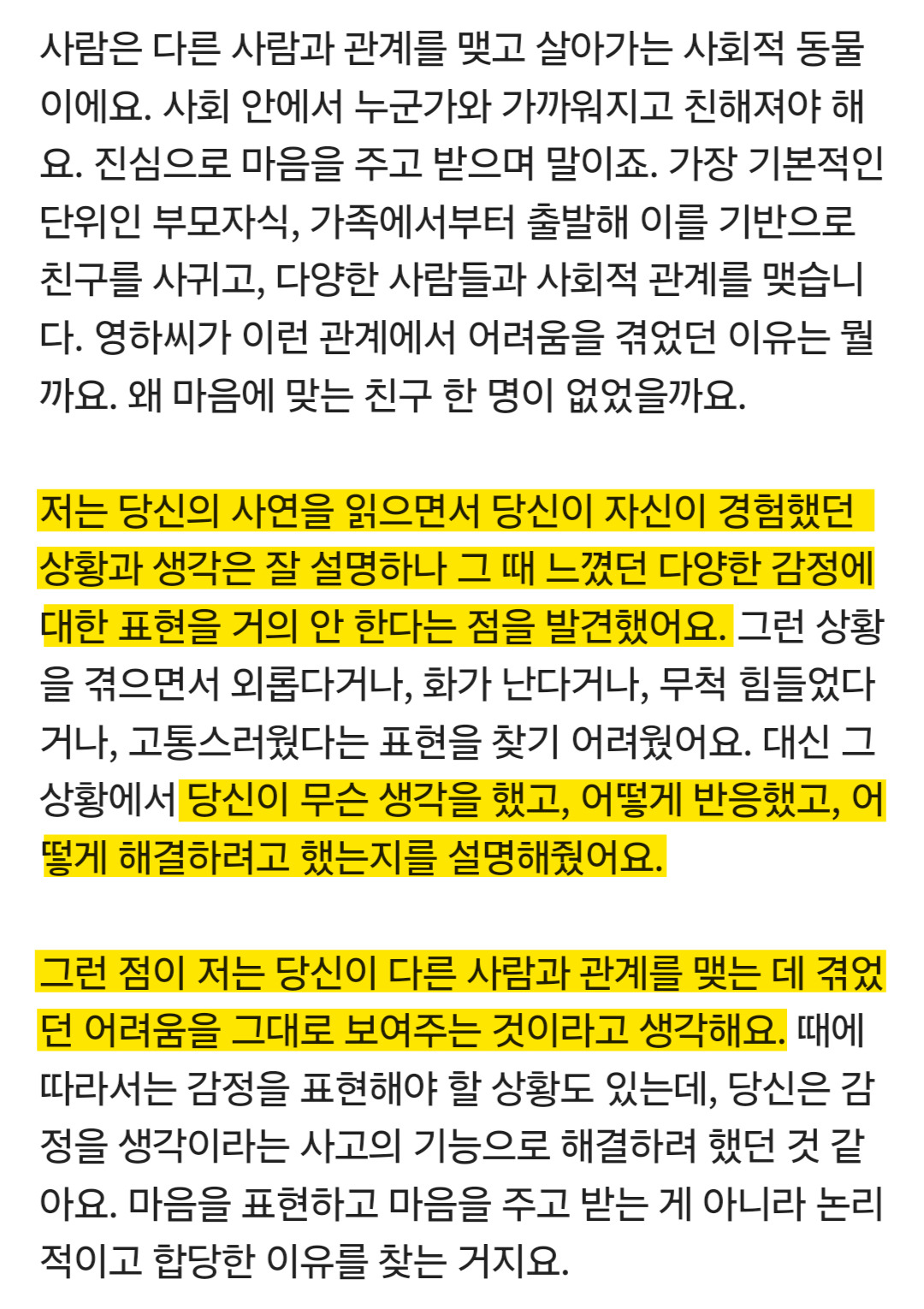 사람은 다른 사람과 관계를 맺고 살아가는 사회적 동물이에요. 사회 안에서 누군가와 가까워지고 친해져야 해요. 진심으로 마음을 주고 받으며 말이죠. 가장 기본적인 단위인 부모자식, 가족에서부터 출발해 이를 기반으로 친구를 사귀고, 다양한 사람들과 사회적 관계를 맺습니다. 영하씨가 이런 관계에서 어려움을 겪었던 이유는 뭘까요. 왜 마음에 맞는 친구 한 명이 없었을까요.

저는 당신의 사연을 읽으면서 당신이 자신이 경험했던 상황과 생각은 잘 설명하나 그 때 느꼈던 다양한 감정에 대한 표현을 거의 안 한다는 점을 발견했어요. 그런 상황을 겪으면서 외롭다거나, 화가 난다거나, 무척 힘들었다거나, 고통스러웠다는 표현을 찾기 어려웠어요. 대신 그 상황에서 당신이 무슨 생각을 했고, 어떻게 반응했고, 어떻게 해결하려고 했는지를 설명해줬어요.

그런 점이 저는 당신이 다른 사람과 관계를 맺는 데 겪었던 어려움을 그대로 보여주는 것이라고 생각해요. 때에 따라서는 감정을 표현해야 할 상황도 있는데, 당신은 감정을 생각이라는 사고의 기능으로 해결하려 했던 것 같아요. 마음을 표현하고 마음을 주고 받는 게 아니라 논리적이고 합당한 이유를 찾는 거지요.